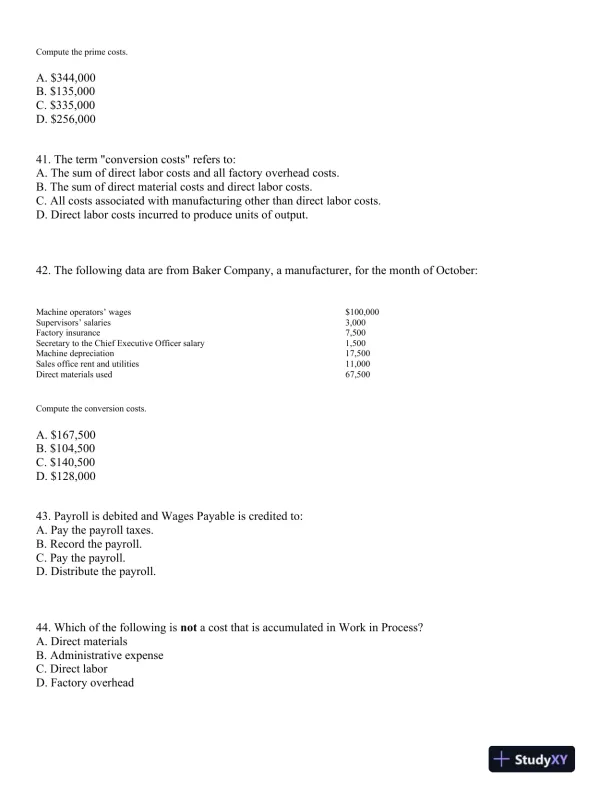 Compute the prime costs.

A. \$344,000
B. \$135,000
C. \$335,000
D. \$256,000

41. The term "conversion costs" refers to:
A. The sum of direct labor costs and all factory overhead costs.
B. The sum of direct material costs and direct labor costs.
C. All costs associated with manufacturing other than direct labor costs.
D. Direct labor costs incurred to produce units of output.

42. The following data are from Baker Company, a manufacturer, for the month of October:

| | |
|---|---|
| Machine operators' wages | \$100,000 |
| Supervisors' salaries | 3,000 |
| Factory insurance | 7,500 |
| Secretary to the Chief Executive Officer salary | 1,500 |
| Machine depreciation | 17,500 |
| Sales office rent and utilities | 11,000 |
| Direct materials used | 67,500 |

Compute the conversion costs.

A. \$167,500
B. \$104,500
C. \$140,500
D. \$128,000

43. Payroll is debited and Wages Payable is credited to:
A. Pay the payroll taxes.
B. Record the payroll.
C. Pay the payroll.
D. Distribute the payroll.

44. Which of the following is **not** a cost that is accumulated in Work in Process?
A. Direct materials
B. Administrative expense
C. Direct labor
D. Factory overhead

StudyXY